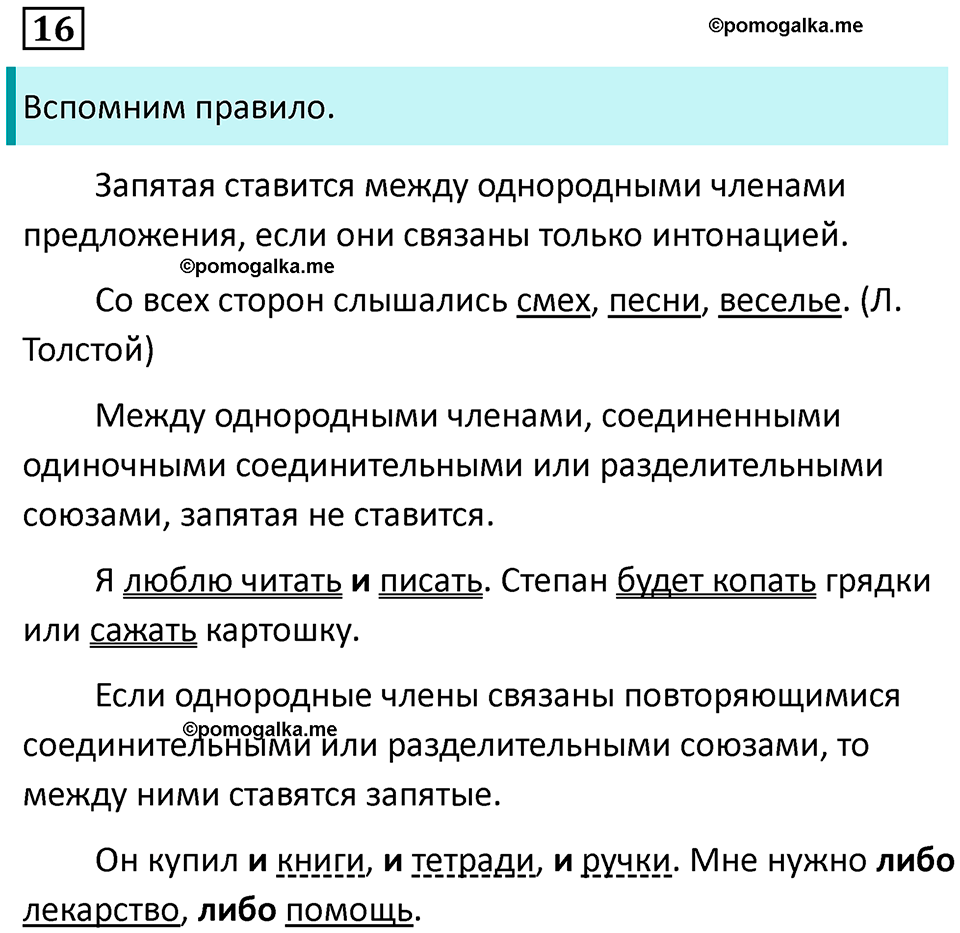 16

©pomogalka.me

Вспомним правило.

Запятая ставится между однородными членами предложения, если они связаны только интонацией.

©pomogalka.me

Со всех сторон слышались смех, песни, веселье. (Л. Толстой)

Между однородными членами, соединенными одиночными соединительными или разделительными союзами, запятая не ставится.

Я люблю читать и писать. Степан будет копать грядки или сажать картошку.

Если однородные члены связаны повторяющимися соединительными или разделительными союзами, то между ними ставятся запятые.

©pomogalka.me

Он купил и книги, и тетради, и ручки. Мне нужно либо лекарство, либо помощь.